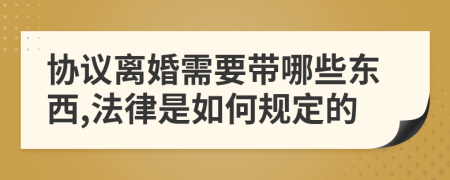 协议离婚需要带哪些东西,法律是如何规定的